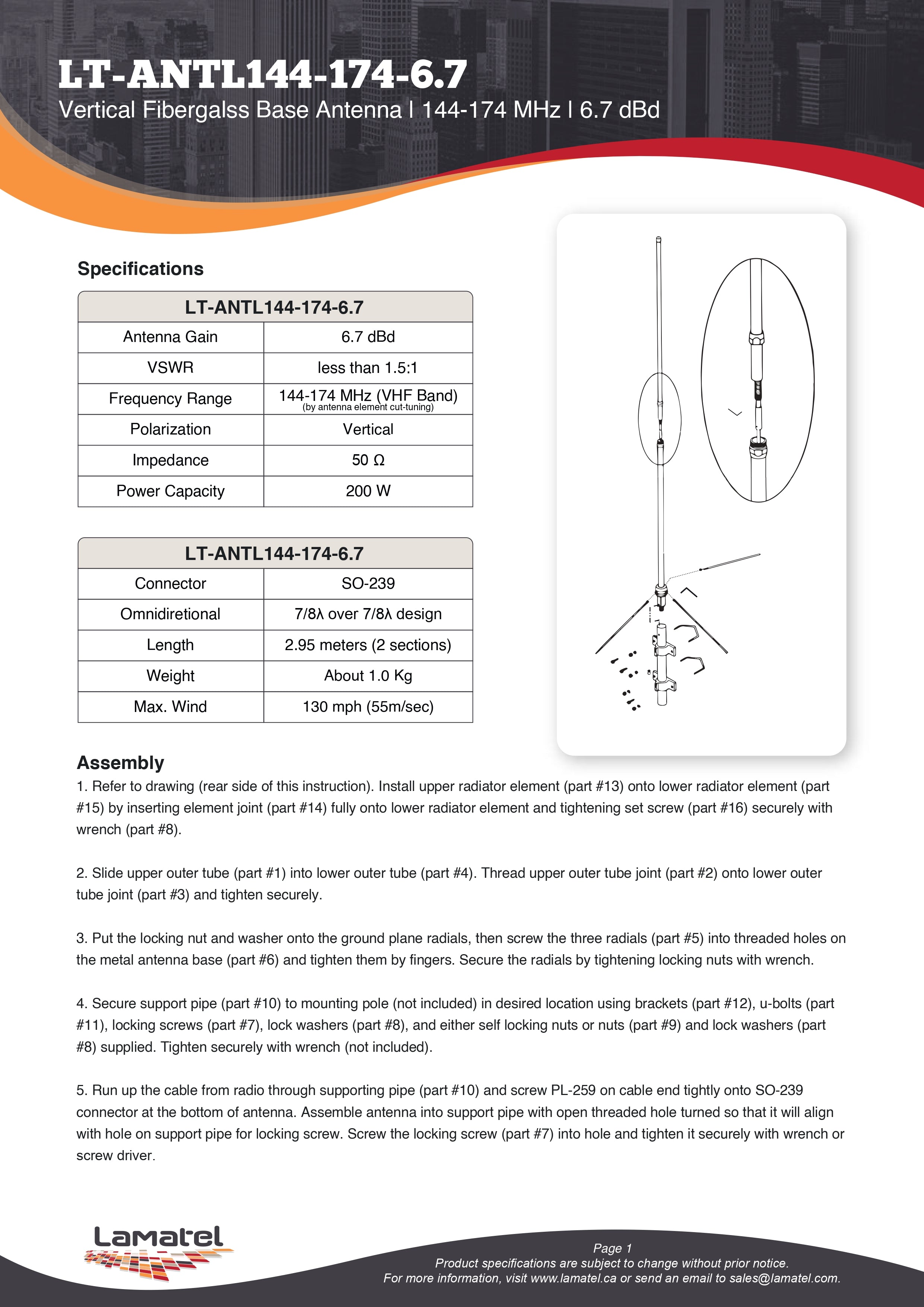 LT-ANTL144-174-6.7

Vertical Fibergalss Base Antenna I 144-174 MHz I 6.7 dBd

Specifications

| LT-ANTL144-174-6.7 | |
|---|---|
| Antenna Gain | 6.7 dBd |
| VSWR | less than 1.5:1 |
| Frequency Range | 144-174 MHz (VHF Band) (by antenna element cut-tuning) |
| Polarization | Vertical |
| Impedance | 50 Ω |
| Power Capacity | 200 W |

| LT-ANTL144-174-6.7 | |
|---|---|
| Connector | SO-239 |
| Omnidiretional | 7/8λ over 7/8λ design |
| Length | 2.95 meters (2 sections) |
| Weight | About 1.0 Kg |
| Max. Wind | 130 mph (55m/sec) |

Assembly

1. Refer to drawing (rear side of this instruction). Install upper radiator element (part #13) onto lower radiator element (part #15) by inserting element joint (part #14) fully onto lower radiator element and tightening set screw (part #16) securely with wrench (part #8).

2. Slide upper outer tube (part #1) into lower outer tube (part #4). Thread upper outer tube joint (part #2) onto lower outer tube joint (part #3) and tighten securely.

3. Put the locking nut and washer onto the ground plane radials, then screw the three radials (part #5) into threaded holes on the metal antenna base (part #6) and tighten them by fingers. Secure the radials by tightening locking nuts with wrench.

4. Secure support pipe (part #10) to mounting pole (not included) in desired location using brackets (part #12), u-bolts (part #11), locking screws (part #7), lock washers (part #8), and either self locking nuts or nuts (part #9) and lock washers (part #8) supplied. Tighten securely with wrench (not included).

5. Run up the cable from radio through supporting pipe (part #10) and screw PL-259 on cable end tightly onto SO-239 connector at the bottom of antenna. Assemble antenna into support pipe with open threaded hole turned so that it will align with hole on support pipe for locking screw. Screw the locking screw (part #7) into hole and tighten it securely with wrench or screw driver.

Lamatel

Page 1
Product specifications are subject to change without prior notice.
For more information, visit www.lamatel.ca or send an email to sales@lamatel.com.